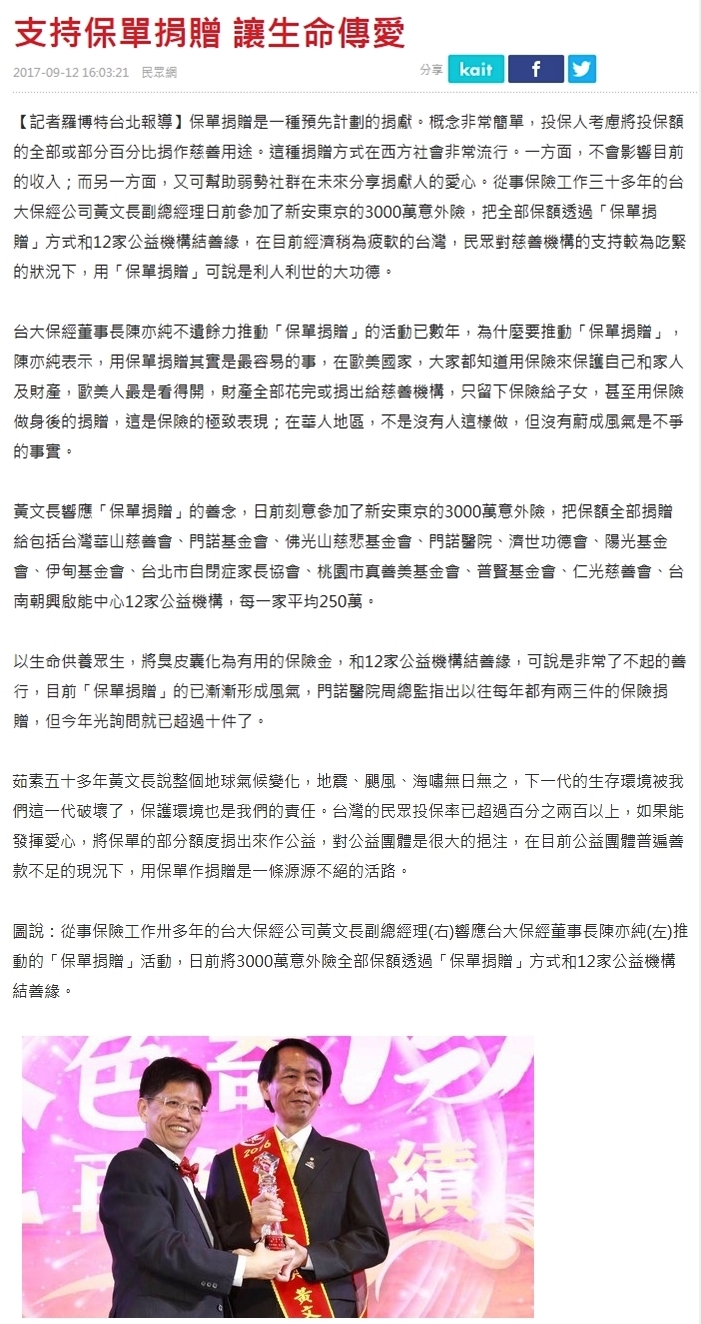 支持保單捐贈 讓生命傳愛

2017-09-12 16:03:21 民眾網

分享 kait f

【記者羅博特台北報導】保單捐贈是一種預先計劃的捐獻。概念非常簡單，投保人考慮將投保額的全部或部分百分比捐作慈善用途。這種捐贈方式在西方社會非常流行。一方面，不會影響目前的收入；而另一方面，又可幫助弱勢社群在未來分享捐獻人的愛心。從事保險工作三十多年的台大保經公司黃文長副總經理日前參加了新安東京的3000萬意外險，把全部保額透過「保單捐贈」方式和12家公益機構結善緣，在目前經濟稍為疲軟的台灣，民眾對慈善機構的支持較為吃緊的狀況下，用「保單捐贈」可說是利人利世的大功德。

台大保經董事長陳亦純不遺餘力推動「保單捐贈」的活動已數年，為什麼要推動「保單捐贈」，陳亦純表示，用保單捐贈其實是最容易的事，在歐美國家，大家都知道用保險來保護自己和家人及財產，歐美人最是看得開，財產全部花完或捐出給慈善機構，只留下保險給子女，甚至用保險做身後的捐贈，這是保險的極致表現；在華人地區，不是沒有人這樣做，但沒有蔚成風氣是不爭的事實。

黃文長響應「保單捐贈」的善念，日前刻意參加了新安東京的3000萬意外險，把保額全部捐贈給包括台灣華山慈善會、門諾基金會、佛光山慈悲基金會、門諾醫院、濟世功德會、陽光基金會、伊甸基金會、台北市自閉症家長協會、桃園市真善美基金會、普賢基金會、仁光慈善會、台南朝興啟能中心12家公益機構，每一家平均250萬。

以生命供養眾生，將臭皮囊化為有用的保險金，和12家公益機構結善緣，可說是非常了不起的善行，目前「保單捐贈」的已漸漸形成風氣，門諾醫院周總監指出以往每年都有兩三件的保險捐贈，但今年光詢問就已超過十件了。

茹素五十多年黃文長說整個地球氣候變化，地震、颶風、海嘯無日無之，下一代的生存環境被我們這一代破壞了，保護環境也是我們的責任。台灣的民眾投保率已超過百分之兩百以上，如果能發揮愛心，將保單的部分額度捐出來作公益，對公益團體是很大的挹注，在目前公益團體普遍善款不足的現況下，用保單作捐贈是一條源源不絕的活路。

圖說：從事保險工作卅多年的台大保經公司黃文長副總經理(右)響應台大保經董事長陳亦純(左)推動的「保單捐贈」活動，日前將3000萬意外險全部保額透過「保單捐贈」方式和12家公益機構結善緣。

績 2016 黃文